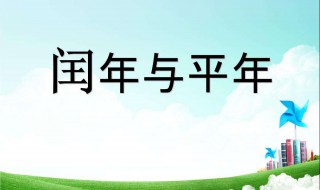 闰年与平年